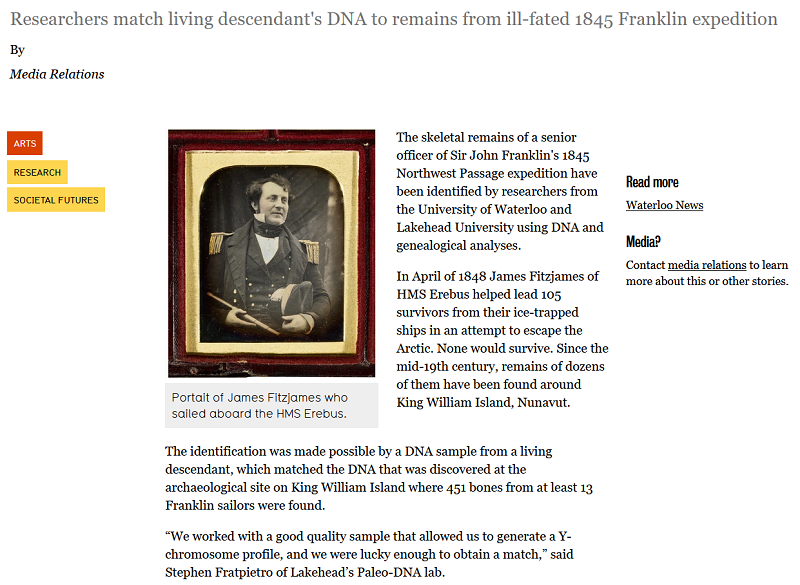 Researchers match living descendant's DNA to remains from ill-fated 1845 Franklin expedition

By

Media Relations

ARTS

RESEARCH

SOCIETAL FUTURES

Portait of James Fitzjames who sailed aboard the HMS Erebus.

The skeletal remains of a senior officer of Sir John Franklin's 1845 Northwest Passage expedition have been identified by researchers from the University of Waterloo and Lakehead University using DNA and genealogical analyses.

In April of 1848 James Fitzjames of HMS Erebus helped lead 105 survivors from their ice-trapped ships in an attempt to escape the Arctic. None would survive. Since the mid-19th century, remains of dozens of them have been found around King William Island, Nunavut.

The identification was made possible by a DNA sample from a living descendant, which matched the DNA that was discovered at the archaeological site on King William Island where 451 bones from at least 13 Franklin sailors were found.

“We worked with a good quality sample that allowed us to generate a Y-chromosome profile, and we were lucky enough to obtain a match,” said Stephen Fratpietro of Lakehead’s Paleo-DNA lab.

Read more

Waterloo News

Media?

Contact media relations to learn more about this or other stories.